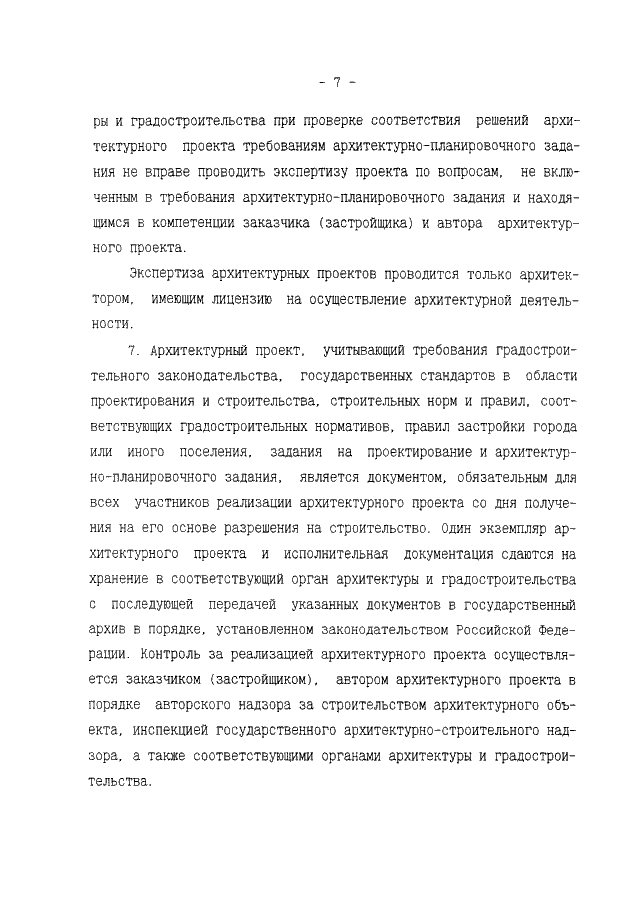 - 7 -

ры и градостроительства при проверке соответствия решений архитектурного проекта требованиям архитектурно-планировочного задания не вправе проводить экспертизу проекта по вопросам, не включенным в требования архитектурно-планировочного задания и находящимся в компетенции заказчика (застройщика) и автора архитектурного проекта.

Экспертиза архитектурных проектов проводится только архитектором, имеющим лицензию на осуществление архитектурной деятельности.

7. Архитектурный проект, учитывающий требования градостроительного законодательства, государственных стандартов в области проектирования и строительства, строительных норм и правил, соответствующих градостроительных нормативов, правил застройки города или иного поселения, задания на проектирование и архитектурно-планировочного задания, является документом, обязательным для всех участников реализации архитектурного проекта со дня получения на его основе разрешения на строительство. Один экземпляр архитектурного проекта и исполнительная документация сдаются на хранение в соответствующий орган архитектуры и градостроительства с последующей передачей указанных документов в государственный архив в порядке, установленном законодательством Российской Федерации. Контроль за реализацией архитектурного проекта осуществляется заказчиком (застройщиком), автором архитектурного проекта в порядке авторского надзора за строительством архитектурного объекта, инспекцией государственного архитектурно-строительного надзора, а также соответствующими органами архитектуры и градостроительства.